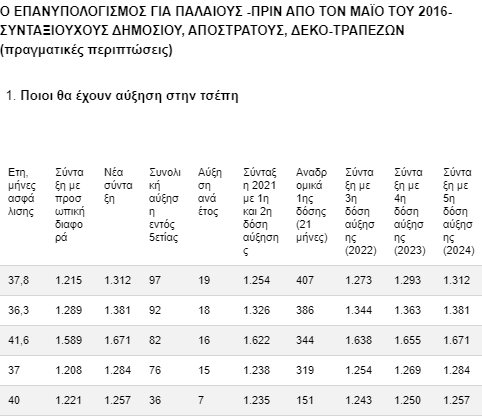 Ο ΕΠΑΝΥΠΟΛΟΓΙΣΜΟΣ ΓΙΑ ΠΑΛΑΙΟΥΣ -ΠΡΙΝ ΑΠΟ ΤΟΝ ΜΑΪΟ ΤΟΥ 2016- ΣΥΝΤΑΞΙΟΥΧΟΥΣ ΔΗΜΟΣΙΟΥ, ΑΠΟΣΤΡΑΤΟΥΣ, ΔΕΚΟ-ΤΡΑΠΕΖΩΝ (πραγματικές περιπτώσεις)

1. Ποιοι θα έχουν αύξηση στην τσέπη

| Ετη, μήνες ασφάλισης | Σύνταξη με προσωπική διαφορά | Νέα σύνταξη | Συνολική αύξηση εντός 5ετίας | Αύξηση ανά έτος | Σύνταξη 2021 με 1η και 2η δόση αύξησης | Αναδρομικά 1ης δόσης (21 μήνες) | Σύνταξη με 3η δόση αύξησης (2022) | Σύνταξη με 4η δόση αύξησης (2023) | Σύνταξη με 5η δόση αύξησης (2024) |
|---|---|---|---|---|---|---|---|---|---|
| 37,8 | 1.215 | 1.312 | 97 | 19 | 1.254 | 407 | 1.273 | 1.293 | 1.312 |
| 36,3 | 1.289 | 1.381 | 92 | 18 | 1.326 | 386 | 1.344 | 1.363 | 1.381 |
| 41,6 | 1.589 | 1.671 | 82 | 16 | 1.622 | 344 | 1.638 | 1.655 | 1.671 |
| 37 | 1.208 | 1.284 | 76 | 15 | 1.238 | 319 | 1.254 | 1.269 | 1.284 |
| 40 | 1.221 | 1.257 | 36 | 7 | 1.235 | 151 | 1.243 | 1.250 | 1.257 |